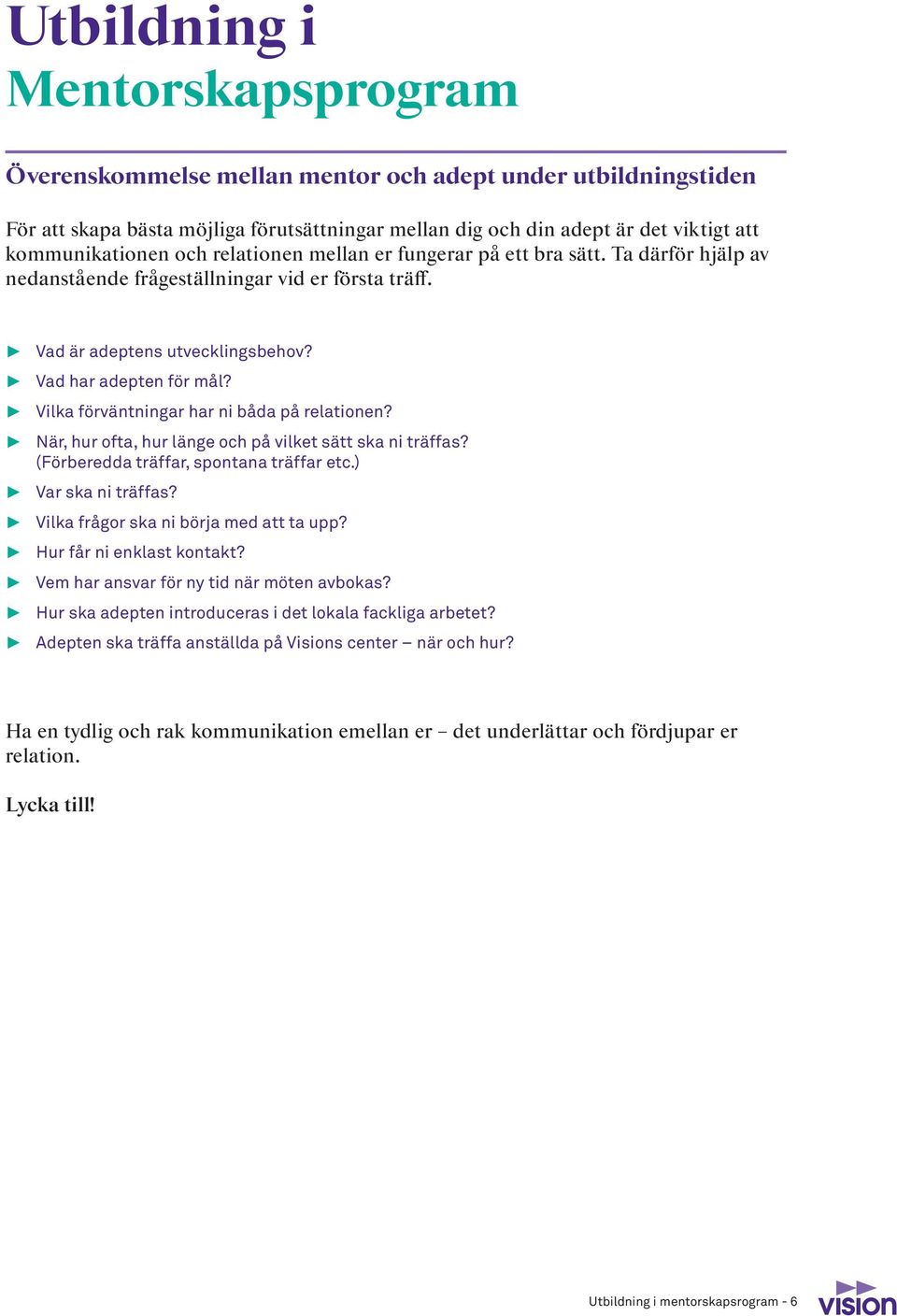 Utbildning i
Mentorskapsprogram

Överenskommelse mellan mentor och adept under utbildningstiden

För att skapa bästa möjliga förutsättningar mellan dig och din adept är det viktigt att kommunikationen och relationen mellan er fungerar på ett bra sätt. Ta därför hjälp av nedanstående frågeställningar vid er första träff.

► Vad är adeptens utvecklingsbehov?
► Vad har adepten för mål?
► Vilka förväntningar har ni båda på relationen?
► När, hur ofta, hur länge och på vilket sätt ska ni träffas? (Förberedda träffar, spontana träffar etc.)
► Var ska ni träffas?
► Vilka frågor ska ni börja med att ta upp?
► Hur får ni enklast kontakt?
► Vem har ansvar för ny tid när möten avbokas?
► Hur ska adepten introduceras i det lokala fackliga arbetet?
► Adepten ska träffa anställda på Visions center – när och hur?

Ha en tydlig och rak kommunikation emellan er – det underlättar och fördjupar er relation.

Lycka till!

Utbildning i mentorskapsrogram - 6

vision